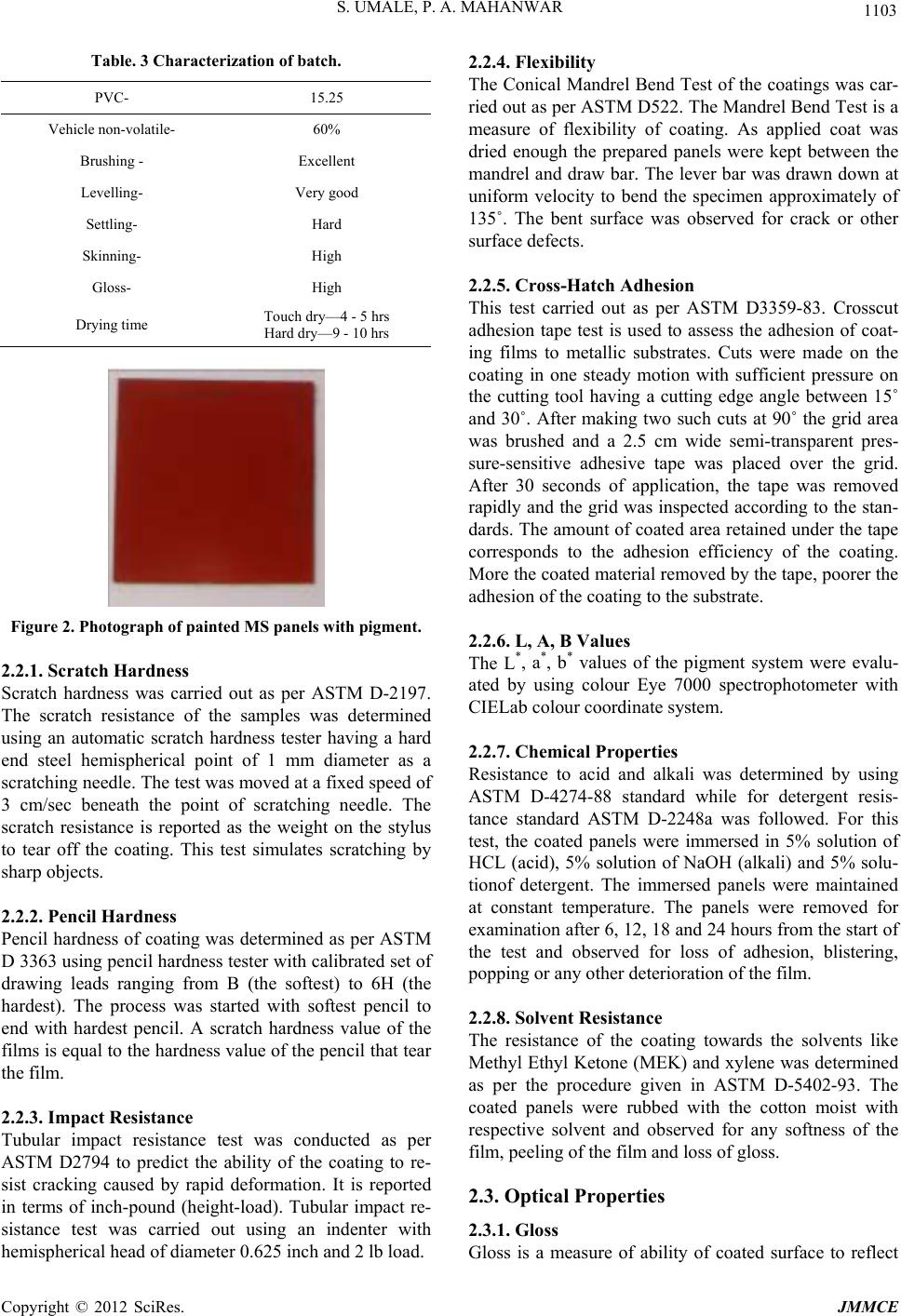 S. UMALE, P. A. MAHANWAR

1103

Table. 3 Characterization of batch.

| PVC- | 15.25 |
|---|---|
| Vehicle non-volatile- | 60% |
| Brushing - | Excellent |
| Levelling- | Very good |
| Settling- | Hard |
| Skinning- | High |
| Gloss- | High |
| Drying time | Touch dry—4 - 5 hrs Hard dry—9 - 10 hrs |

Figure 2. Photograph of painted MS panels with pigment.

2.2.1. Scratch Hardness
Scratch hardness was carried out as per ASTM D-2197. The scratch resistance of the samples was determined using an automatic scratch hardness tester having a hard end steel hemispherical point of 1 mm diameter as a scratching needle. The test was moved at a fixed speed of 3 cm/sec beneath the point of scratching needle. The scratch resistance is reported as the weight on the stylus to tear off the coating. This test simulates scratching by sharp objects.

2.2.2. Pencil Hardness
Pencil hardness of coating was determined as per ASTM D 3363 using pencil hardness tester with calibrated set of drawing leads ranging from B (the softest) to 6H (the hardest). The process was started with softest pencil to end with hardest pencil. A scratch hardness value of the films is equal to the hardness value of the pencil that tear the film.

2.2.3. Impact Resistance
Tubular impact resistance test was conducted as per ASTM D2794 to predict the ability of the coating to resist cracking caused by rapid deformation. It is reported in terms of inch-pound (height-load). Tubular impact resistance test was carried out using an indenter with hemispherical head of diameter 0.625 inch and 2 lb load.

2.2.4. Flexibility
The Conical Mandrel Bend Test of the coatings was carried out as per ASTM D522. The Mandrel Bend Test is a measure of flexibility of coating. As applied coat was dried enough the prepared panels were kept between the mandrel and draw bar. The lever bar was drawn down at uniform velocity to bend the specimen approximately of 135˚. The bent surface was observed for crack or other surface defects.

2.2.5. Cross-Hatch Adhesion
This test carried out as per ASTM D3359-83. Crosscut adhesion tape test is used to assess the adhesion of coating films to metallic substrates. Cuts were made on the coating in one steady motion with sufficient pressure on the cutting tool having a cutting edge angle between 15˚ and 30˚. After making two such cuts at 90˚ the grid area was brushed and a 2.5 cm wide semi-transparent pressure-sensitive adhesive tape was placed over the grid. After 30 seconds of application, the tape was removed rapidly and the grid was inspected according to the standards. The amount of coated area retained under the tape corresponds to the adhesion efficiency of the coating. More the coated material removed by the tape, poorer the adhesion of the coating to the substrate.

2.2.6. L, A, B Values
The $L^*$, $a^*$, $b^*$ values of the pigment system were evaluated by using colour Eye 7000 spectrophotometer with CIELab colour coordinate system.

2.2.7. Chemical Properties
Resistance to acid and alkali was determined by using ASTM D-4274-88 standard while for detergent resistance standard ASTM D-2248a was followed. For this test, the coated panels were immersed in 5% solution of HCL (acid), 5% solution of NaOH (alkali) and 5% solutionof detergent. The immersed panels were maintained at constant temperature. The panels were removed for examination after 6, 12, 18 and 24 hours from the start of the test and observed for loss of adhesion, blistering, popping or any other deterioration of the film.

2.2.8. Solvent Resistance
The resistance of the coating towards the solvents like Methyl Ethyl Ketone (MEK) and xylene was determined as per the procedure given in ASTM D-5402-93. The coated panels were rubbed with the cotton moist with respective solvent and observed for any softness of the film, peeling of the film and loss of gloss.

2.3. Optical Properties

2.3.1. Gloss
Gloss is a measure of ability of coated surface to reflect

Copyright © 2012 SciRes.

JMMCE